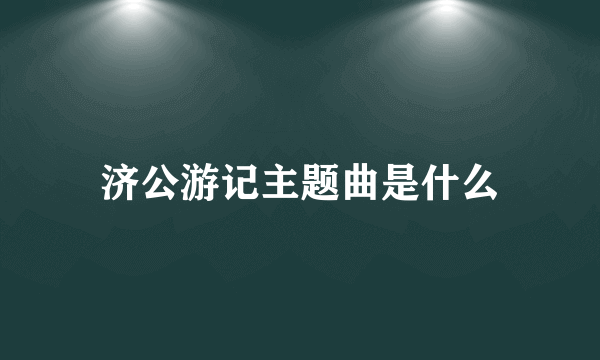 济公游记主题曲是什么